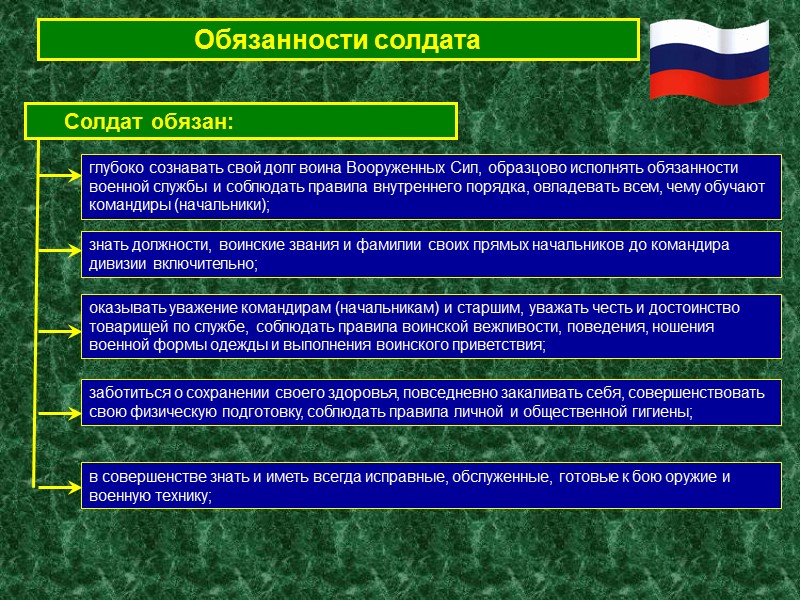 Обязанности солдата

Солдат обязан:

глубоко сознавать свой долг воина Вооруженных Сил, образцово исполнять обязанности военной службы и соблюдать правила внутреннего порядка, овладевать всем, чему обучают командиры (начальники);

знать должности, воинские звания и фамилии своих прямых начальников до командира дивизии включительно;

оказывать уважение командирам (начальникам) и старшим, уважать честь и достоинство товарищей по службе, соблюдать правила воинской вежливости, поведения, ношения военной формы одежды и выполнения воинского приветствия;

заботиться о сохранении своего здоровья, повседневно закаливать себя, совершенствовать свою физическую подготовку, соблюдать правила личной и общественной гигиены;

в совершенстве знать и иметь всегда исправные, обслуженные, готовые к бою оружие и военную технику;